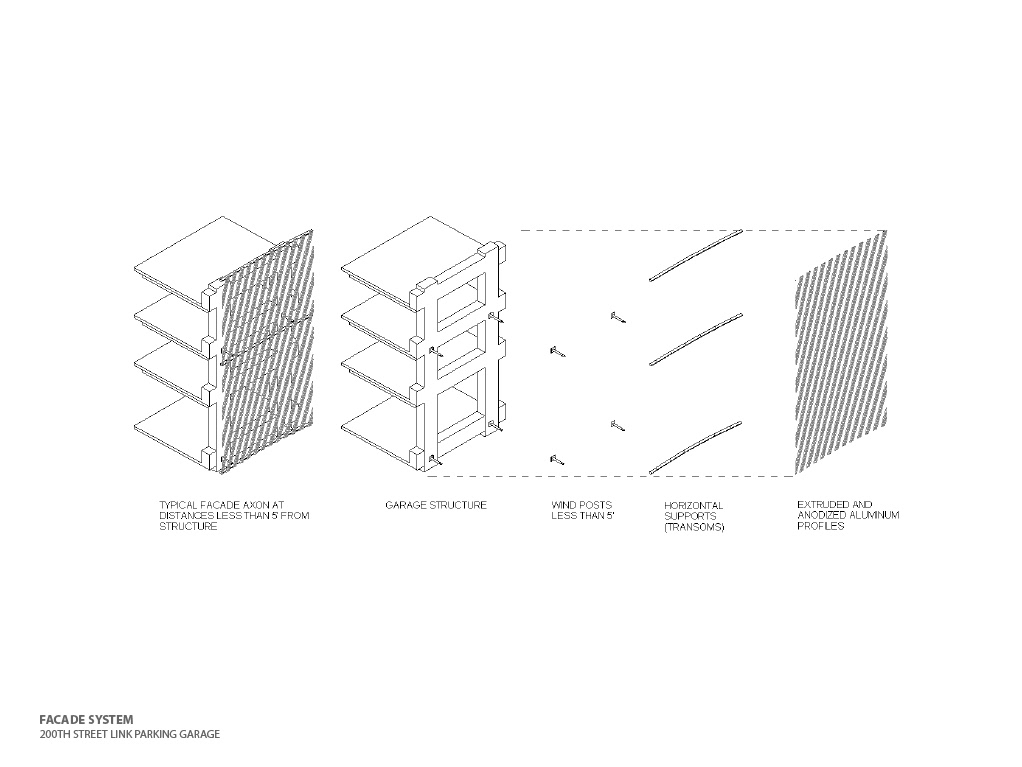 TYPICAL FACADE AXON AT DISTANCES LESS THAN 5' FROM STRUCTURE

GARAGE STRUCTURE

WIND POSTS LESS THAN 5'

HORIZONTAL SUPPORTS (TRANSOMS)

EXTRUDED AND ANODIZED ALUMINUM PROFILES

FACADE SYSTEM
200TH STREET LINK PARKING GARAGE